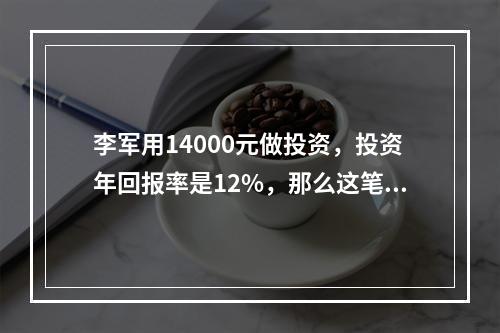 李军用14000元做投资，投资年回报率是12%，那么这笔...